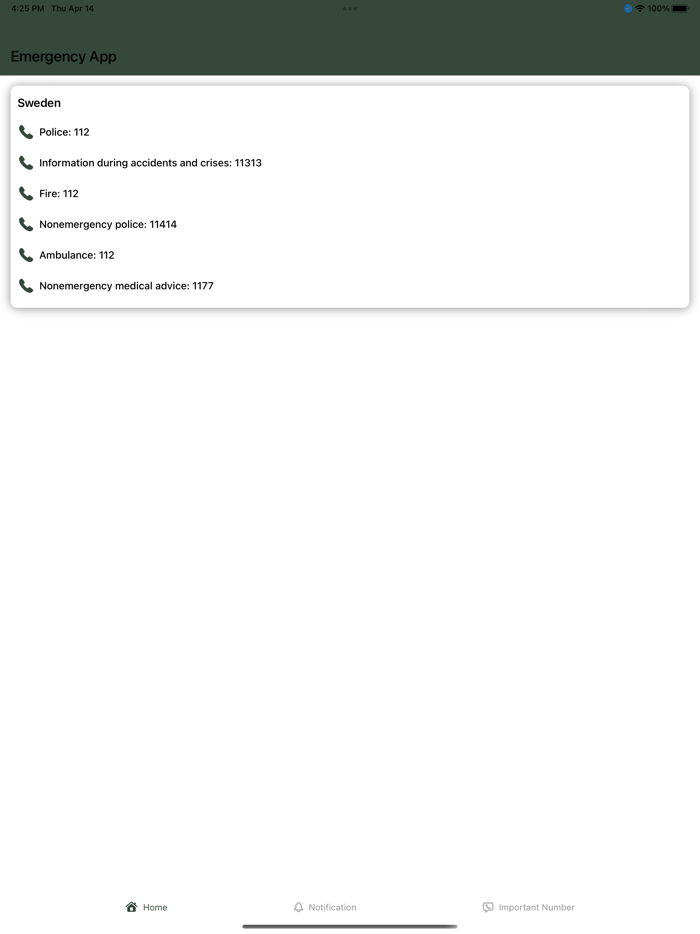 4:25 PM Thu Apr 14

100%

Emergency App

Sweden

Police: 112

Information during accidents and crises: 11313

Fire: 112

Nonemergency police: 11414

Ambulance: 112

Nonemergency medical advice: 1177

Home

Notification

Important Number